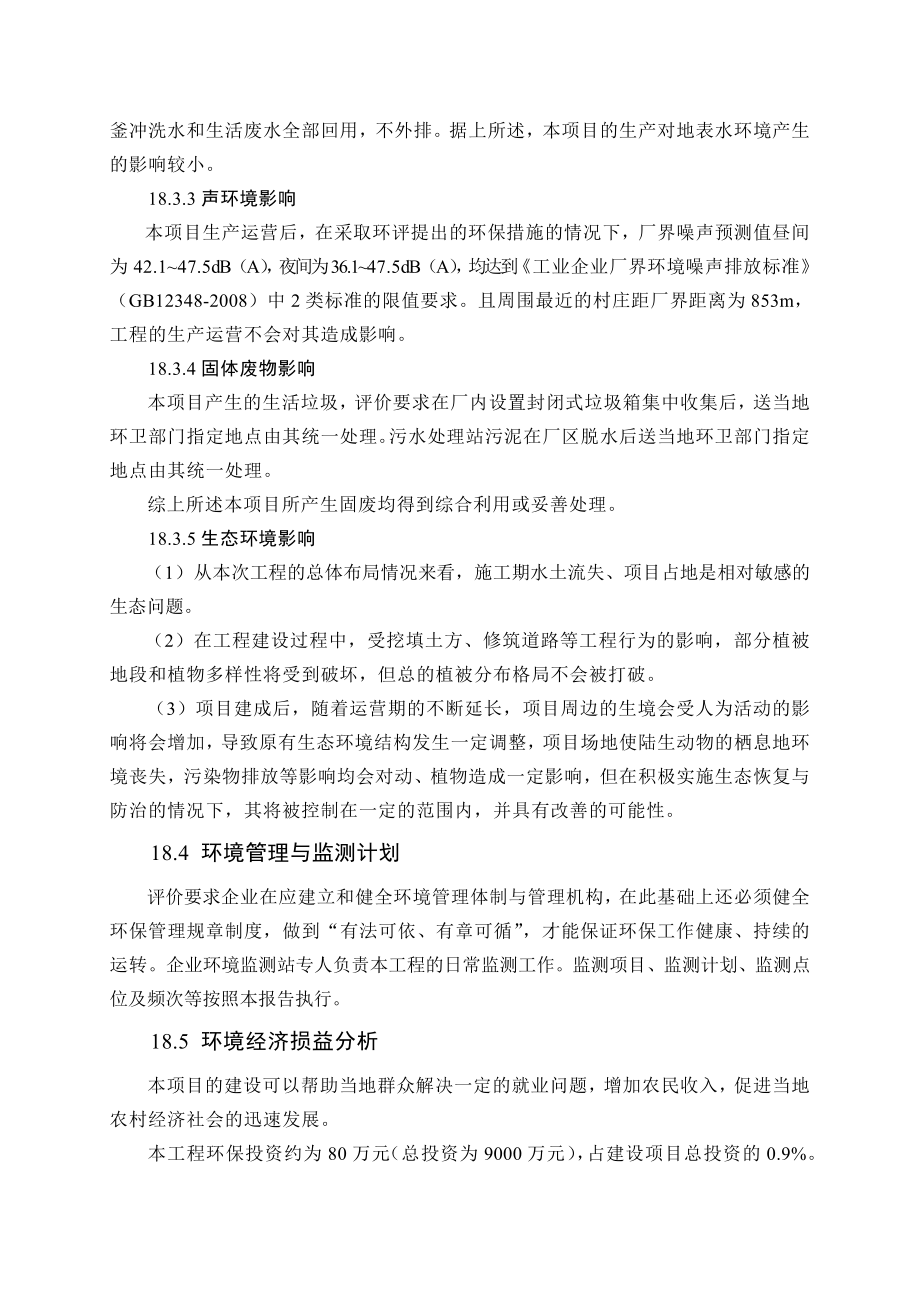 釜冲洗水和生活废水全部回用，不外排。据上所述，本项目的生产对地表水环境产生的影响较小。

18.3.3 声环境影响

本项目生产运营后，在采取环评提出的环保措施的情况下，厂界噪声预测值昼间为 42.1~47.5dB（A），夜间为36.1~47.5dB（A），均达到《工业企业厂界环境噪声排放标准》（GB12348-2008）中 2 类标准的限值要求。且周围最近的村庄距厂界距离为 853m，工程的生产运营不会对其造成影响。

18.3.4 固体废物影响

本项目产生的生活垃圾，评价要求在厂内设置封闭式垃圾箱集中收集后，送当地环卫部门指定地点由其统一处理。污水处理站污泥在厂区脱水后送当地环卫部门指定地点由其统一处理。

综上所述本项目所产生固废均得到综合利用或妥善处理。

18.3.5 生态环境影响

（1）从本次工程的总体布局情况来看，施工期水土流失、项目占地是相对敏感的生态问题。

（2）在工程建设过程中，受挖填土方、修筑道路等工程行为的影响，部分植被地段和植物多样性将受到破坏，但总的植被分布格局不会被打破。

（3）项目建成后，随着运营期的不断延长，项目周边的生境会受人为活动的影响将会增加，导致原有生态环境结构发生一定调整，项目场地使陆生动物的栖息地环境丧失，污染物排放等影响均会对动、植物造成一定影响，但在积极实施生态恢复与防治的情况下，其将被控制在一定的范围内，并具有改善的可能性。

18.4 环境管理与监测计划

评价要求企业在应建立和健全环境管理体制与管理机构，在此基础上还必须健全环保管理规章制度，做到“有法可依、有章可循”，才能保证环保工作健康、持续的运转。企业环境监测站专人负责本工程的日常监测工作。监测项目、监测计划、监测点位及频次等按照本报告执行。

18.5 环境经济损益分析

本项目的建设可以帮助当地群众解决一定的就业问题，增加农民收入，促进当地农村经济社会的迅速发展。

本工程环保投资约为 80 万元（总投资为 9000 万元），占建设项目总投资的 0.9%。